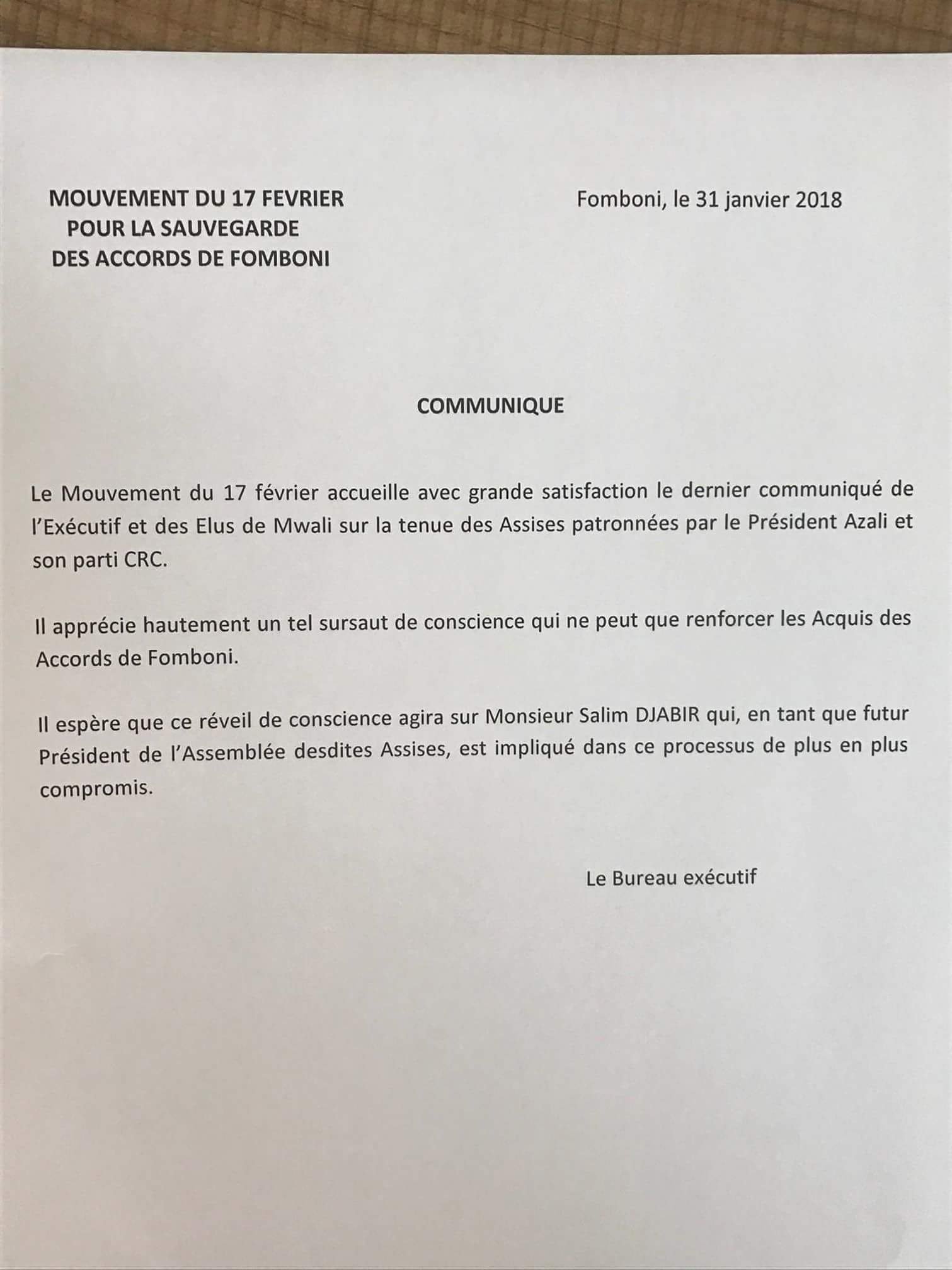 MOUVEMENT DU 17 FEVRIER
POUR LA SAUVEGARDE
DES ACCORDS DE FOMBONI

Fomboni, le 31 janvier 2018

COMMUNIQUE

Le Mouvement du 17 février accueille avec grande satisfaction le dernier communiqué de l'Exécutif et des Elus de Mwali sur la tenue des Assises patronnées par le Président Azali et son parti CRC.

Il apprécie hautement un tel sursaut de conscience qui ne peut que renforcer les Acquis des Accords de Fomboni.

Il espère que ce réveil de conscience agira sur Monsieur Salim DJABIR qui, en tant que futur Président de l'Assemblée desdites Assises, est impliqué dans ce processus de plus en plus compromis.

Le Bureau exécutif